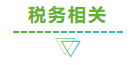 税务相关